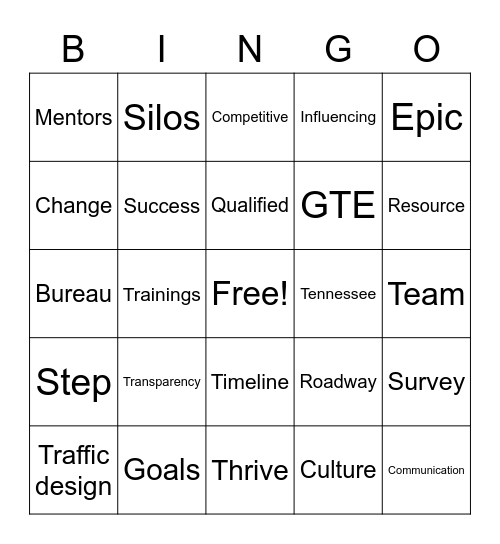 | B | I | N | G | O |
|---|---|---|---|---|
| Mentors | Silos | Competitive | Influencing | Epic |
| Change | Success | Qualified | GTE | Resource |
| Bureau | Trainings | Free! | Tennessee | Team |
| Step | Transparency | Timeline | Roadway | Survey |
| Traffic design | Goals | Thrive | Culture | Communication |